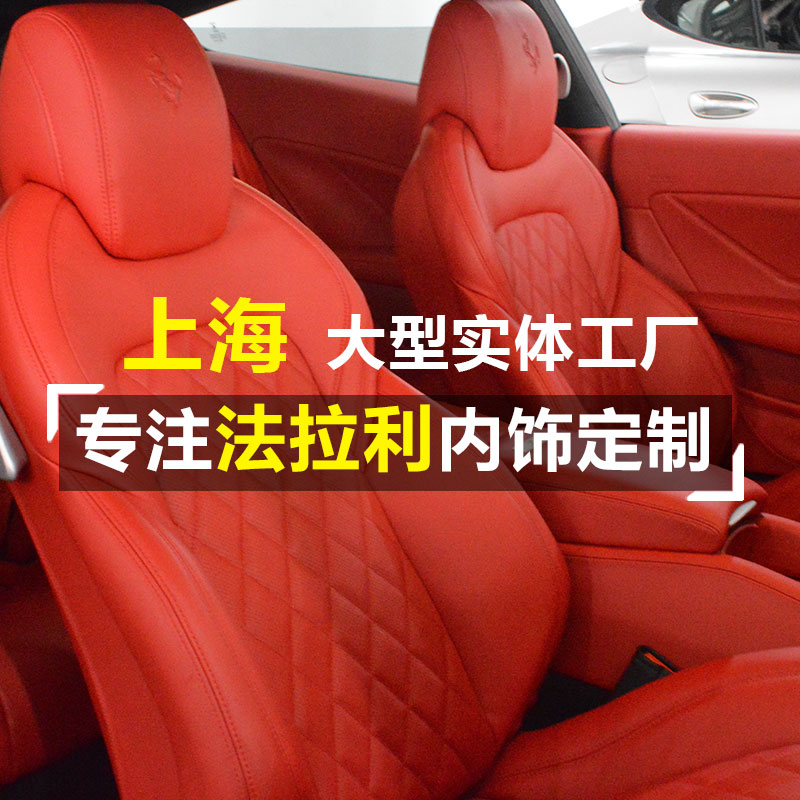 上海 大型实体工厂

专注法拉利内饰定制